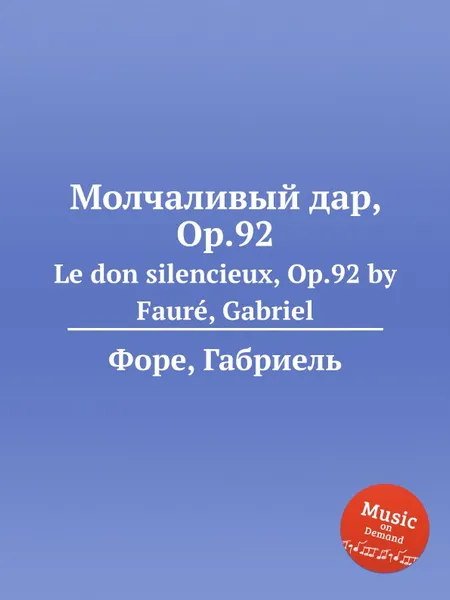 Молчаливый дар, Op.92

Le don silencieux, Op.92 by Fauré, Gabriel

Форе, Габриель

Music
on
Demand